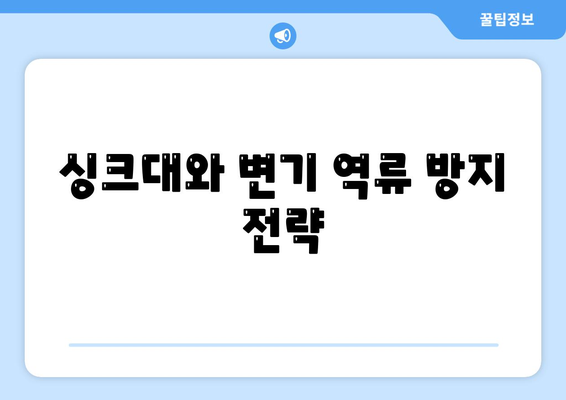 꿀팁정보

싱크대와 변기 역류 방지 전략